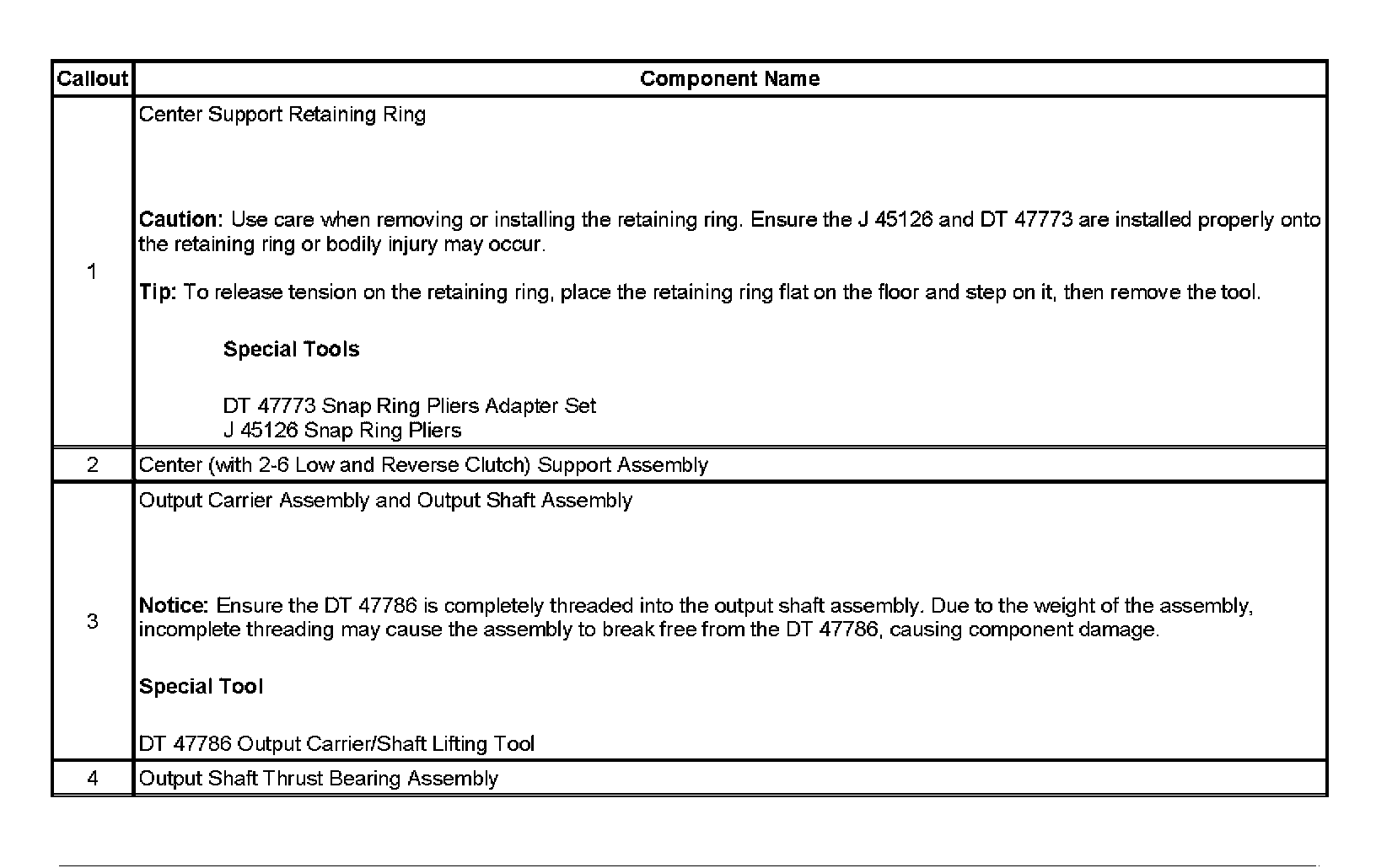 | Callout | Component Name |
|---|---|
| 1 | Center Support Retaining Ring<br><br>**Caution:** Use care when removing or installing the retaining ring. Ensure the J 45126 and DT 47773 are installed properly onto the retaining ring or bodily injury may occur.<br><br>**Tip:** To release tension on the retaining ring, place the retaining ring flat on the floor and step on it, then remove the tool.<br><br>**Special Tools**<br><br>DT 47773 Snap Ring Pliers Adapter Set<br>J 45126 Snap Ring Pliers |
| 2 | Center (with 2-6 Low and Reverse Clutch) Support Assembly |
| 3 | Output Carrier Assembly and Output Shaft Assembly<br><br>**Notice:** Ensure the DT 47786 is completely threaded into the output shaft assembly. Due to the weight of the assembly, incomplete threading may cause the assembly to break free from the DT 47786, causing component damage.<br><br>**Special Tool**<br><br>DT 47786 Output Carrier/Shaft Lifting Tool |
| 4 | Output Shaft Thrust Bearing Assembly |